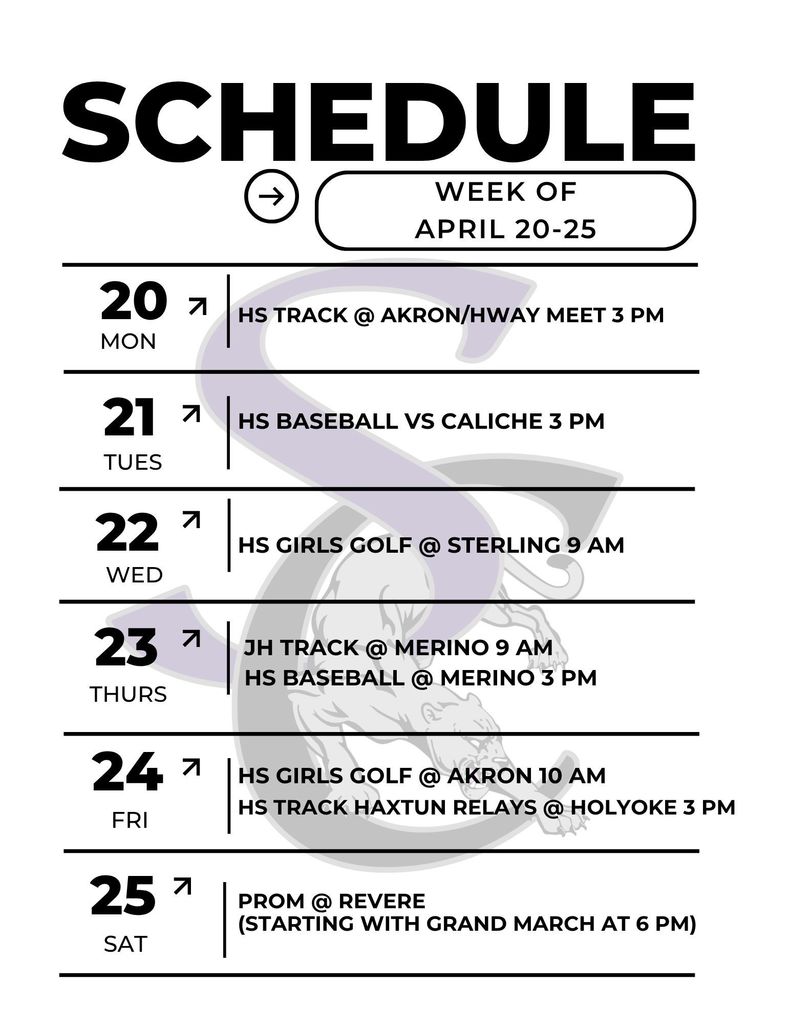 SCHEDULE

WEEK OF
APRIL 20-25

20
MON

HS TRACK @ AKRON/HWAY MEET 3 PM

21
TUES

HS BASEBALL VS CALICHE 3 PM

22
WED

HS GIRLS GOLF @ STERLING 9 AM

23
THURS

JH TRACK @ MERINO 9 AM
HS BASEBALL @ MERINO 3 PM

24
FRI

HS GIRLS GOLF @ AKRON 10 AM
HS TRACK HAXTUN RELAYS @ HOLYOKE 3 PM

25
SAT

PROM @ REVERE
(STARTING WITH GRAND MARCH AT 6 PM)